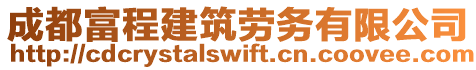 成都富程建筑劳务有限公司
http://cdcrystalswift.cn.coovee.com